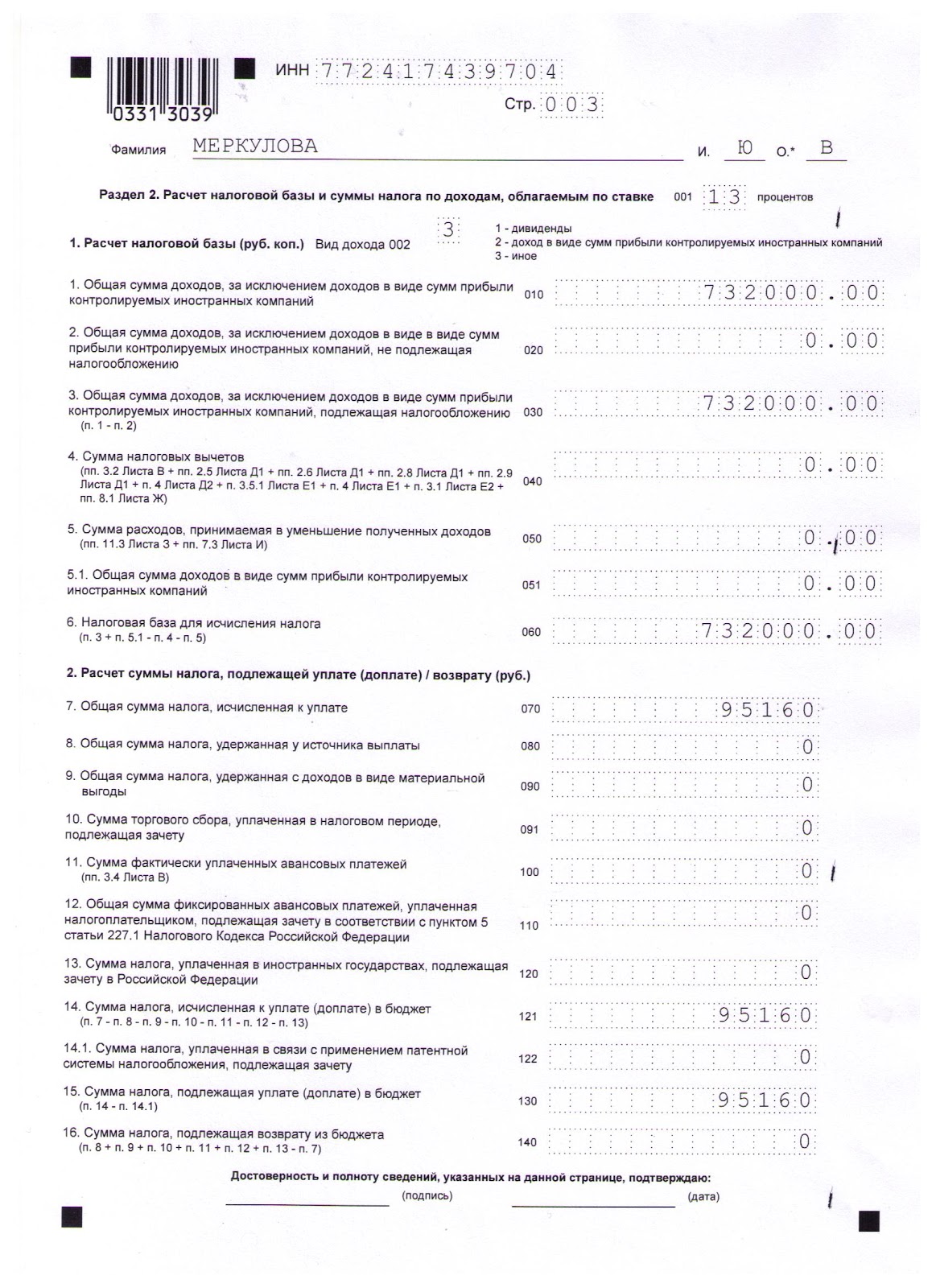 0331 3039

ИНН 772417439704

Стр. 003

Фамилия МЕРКУЛОВА И. Ю О.* В

Раздел 2. Расчет налоговой базы и суммы налога по доходам, облагаемым по ставке 001 13 процентов

1. Расчет налоговой базы (руб. коп.) Вид дохода 002 3

1 - дивиденды
2 - доход в виде сумм прибыли контролируемых иностранных компаний
3 - иное

1. Общая сумма доходов, за исключением доходов в виде сумм прибыли контролируемых иностранных компаний 010 732000.00

2. Общая сумма доходов, за исключением доходов в виде в виде сумм прибыли контролируемых иностранных компаний, не подлежащая налогообложению 020 0.00

3. Общая сумма доходов, за исключением доходов в виде сумм прибыли контролируемых иностранных компаний, подлежащая налогообложению (п. 1 - п. 2) 030 732000.00

4. Сумма налоговых вычетов (пп. 3.2 Листа В + пп. 2.5 Листа Д1 + пп. 2.6 Листа Д1 + пп. 2.8 Листа Д1 + пп. 2.9 Листа Д1 + п. 4 Листа Д2 + п. 3.5.1 Листа Е1 + п. 4 Листа Е1 + п. 3.1 Листа Е2 + пп. 8.1 Листа Ж) 040 0.00

5. Сумма расходов, принимаемая в уменьшение полученных доходов (пп. 11.3 Листа З + пп. 7.3 Листа И) 050 0.00

5.1. Общая сумма доходов в виде сумм прибыли контролируемых иностранных компаний 051 0.00

6. Налоговая база для исчисления налога (п. 3 + п. 5.1 - п. 4 - п. 5) 060 732000.00

2. Расчет суммы налога, подлежащей уплате (доплате) / возврату (руб.)

7. Общая сумма налога, исчисленная к уплате 070 95160

8. Общая сумма налога, удержанная у источника выплаты 080 0

9. Общая сумма налога, удержанная с доходов в виде материальной выгоды 090 0

10. Сумма торгового сбора, уплаченная в налоговом периоде, подлежащая зачету 091 0

11. Сумма фактически уплаченных авансовых платежей (пп. 3.4 Листа В) 100 0

12. Общая сумма фиксированных авансовых платежей, уплаченная налогоплательщиком, подлежащая зачету в соответствии с пунктом 5 статьи 227.1 Налогового Кодекса Российской Федерации 110 0

13. Сумма налога, уплаченная в иностранных государствах, подлежащая зачету в Российской Федерации 120 0

14. Сумма налога, исчисленная к уплате (доплате) в бюджет (п. 7 - п. 8 - п. 9 - п. 10 - п. 11 - п. 12 - п. 13) 121 95160

14.1. Сумма налога, уплаченная в связи с применением патентной системы налогообложения, подлежащая зачету 122 0

15. Сумма налога, подлежащая уплате (доплате) в бюджет (п. 14 - п. 14.1) 130 95160

16. Сумма налога, подлежащая возврату из бюджета (п. 8 + п. 9 + п. 10 + п. 11 + п. 12 + п. 13 - п. 7) 140 0

Достоверность и полноту сведений, указанных на данной странице, подтверждаю:

(подпись) (дата)